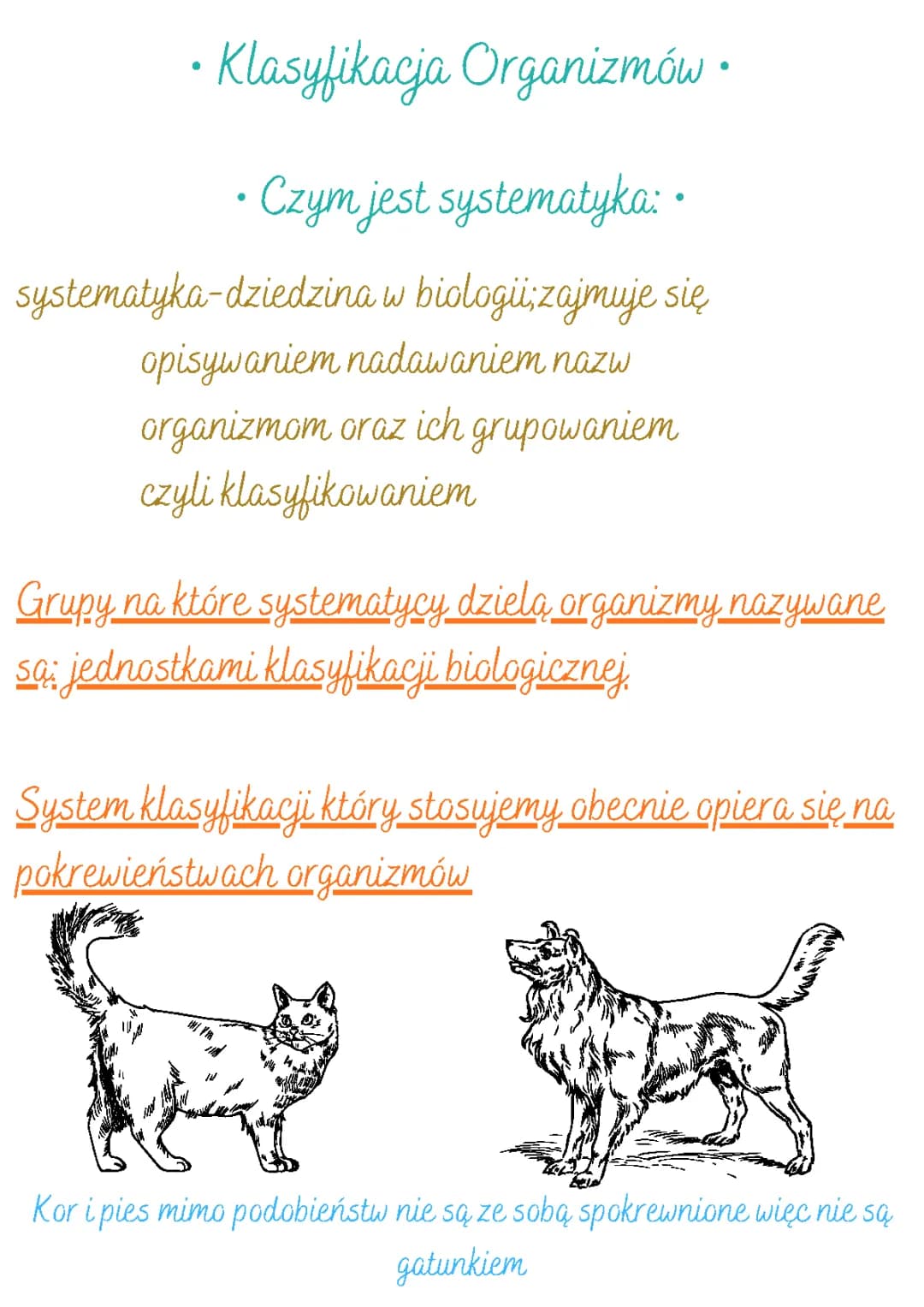 • Klasyfikacja Organizmów •

• Czym jest systematyka: •

systematyka-dziedzina w biologii;zajmuje się opisywaniem nadawaniem nazw organizmom oraz ich grupowaniem czyli klasyfikowaniem

Grupy na które systematycy dzielą organizmy nazywane są: jednostkami klasyfikacji biologicznej

System klasyfikacji który stosujemy obecnie opiera się na pokrewieństwach organizmów

Kor i pies mimo podobieństw nie są ze sobą spokrewnione więc nie są gatunkiem